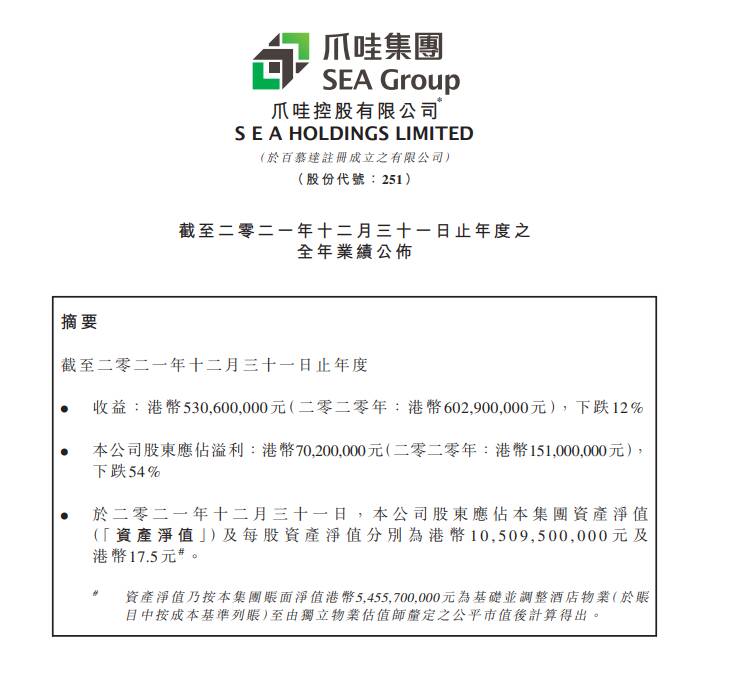 爪哇集團
SEA Group

爪哇控股有限公司*
S E A HOLDINGS LIMITED
(於百慕達註冊成立之有限公司)
(股份代號:251)

截至二零二一年十二月三十一日止年度之
全年業績公佈

摘要

截至二零二一年十二月三十一日止年度

● 收益:港幣530,600,000元(二零二零年:港幣602,900,000元),下跌12%

● 本公司股東應佔溢利:港幣70,200,000元(二零二零年:港幣151,000,000元),下跌54%

● 於二零二一年十二月三十一日,本公司股東應佔本集團資產淨值(「資產淨值」)及每股資產淨值分別為港幣10,509,500,000元及港幣17.5元#。

# 資產淨值乃按本集團賬面淨值港幣5,455,700,000元為基礎並調整酒店物業(於賬目中按成本基準列賬)至由獨立物業估值師釐定之公平市值後計算得出。